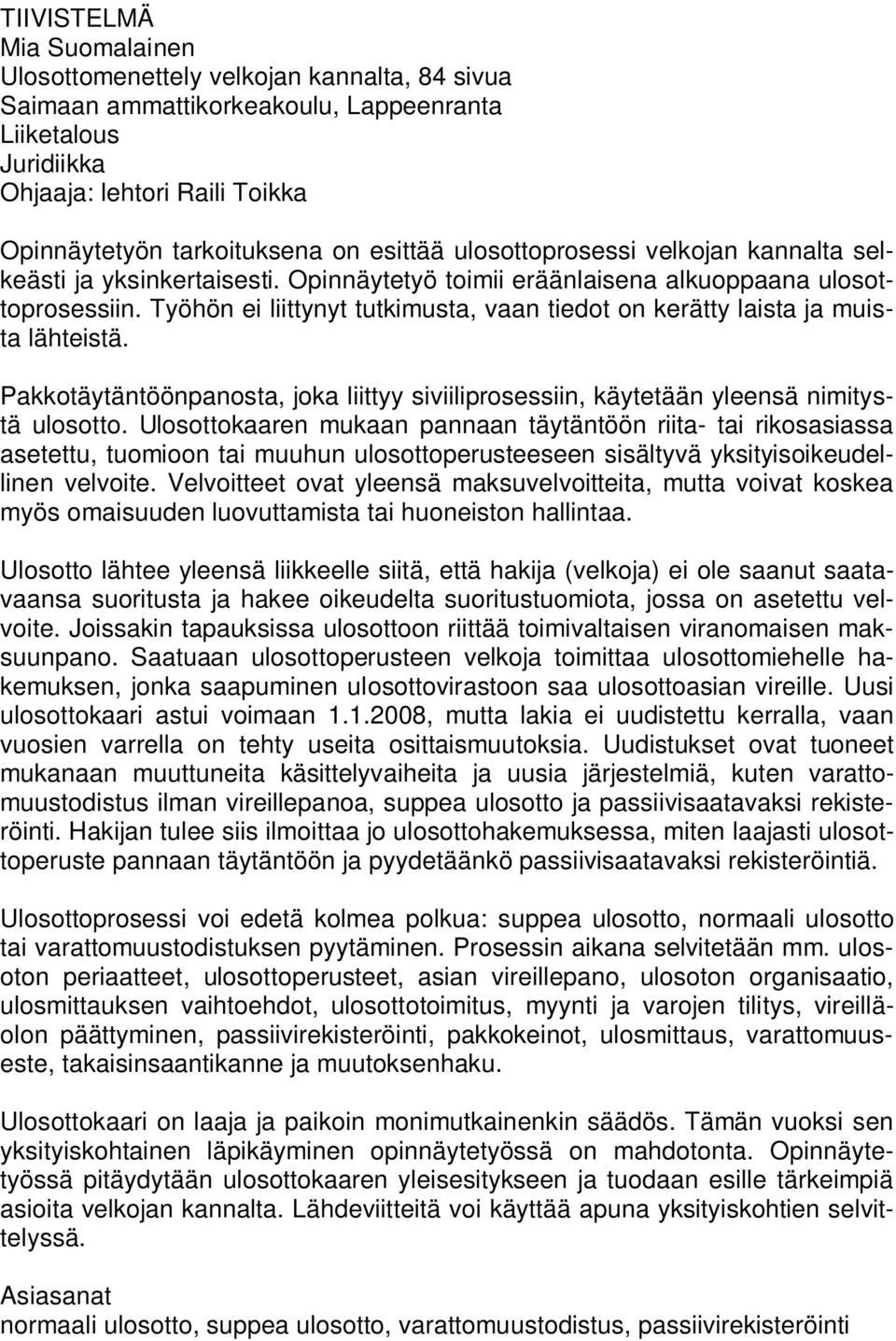 TIIVISTELMÄ
Mia Suomalainen
Ulosottomenettely velkojan kannalta, 84 sivua
Saimaan ammattikorkeakoulu, Lappeenranta
Liiketalous
Juridiikka
Ohjaaja: lehtori Raili Toikka

Opinnäytetyön tarkoituksena on esittää ulosottoprosessi velkojan kannalta selkeästi ja yksinkertaisesti. Opinnäytetyö toimii eräänlaisena alkuoppaana ulosottoprosessiin. Työhön ei liittynyt tutkimusta, vaan tiedot on kerätty laista ja muista lähteistä.

Pakkotäytäntöönpanosta, joka liittyy siviiliprosessiin, käytetään yleensä nimitystä ulosotto. Ulosottokaaren mukaan pannaan täytäntöön riita- tai rikosasiassa asetettu, tuomioon tai muuhun ulosottoperusteeseen sisältyvä yksityisoikeudellinen velvoite. Velvoitteet ovat yleensä maksuvelvoitteita, mutta voivat koskea myös omaisuuden luovuttamista tai huoneiston hallintaa.

Ulosotto lähtee yleensä liikkeelle siitä, että hakija (velkoja) ei ole saanut saatavaansa suoritusta ja hakee oikeudelta suoritustuomiota, jossa on asetettu velvoite. Joissakin tapauksissa ulosottoon riittää toimivaltaisen viranomaisen maksuunpano. Saatuaan ulosottoperusteen velkoja toimittaa ulosottomiehelle hakemuksen, jonka saapuminen ulosottovirastoon saa ulosottoasian vireille. Uusi ulosottokaari astui voimaan 1.1.2008, mutta lakia ei uudistettu kerralla, vaan vuosien varrella on tehty useita osittaismuutoksia. Uudistukset ovat tuoneet mukanaan muuttuneita käsittelyvaiheita ja uusia järjestelmiä, kuten varattomuustodistus ilman vireillepanoa, suppea ulosotto ja passiivisaatavaksi rekisteröinti. Hakijan tulee siis ilmoittaa jo ulosottohakemuksessa, miten laajasti ulosottoperuste pannaan täytäntöön ja pyydetäänkö passiivisaatavaksi rekisteröintiä.

Ulosottoprosessi voi edetä kolmea polkua: suppea ulosotto, normaali ulosotto tai varattomuustodistuksen pyytäminen. Prosessin aikana selvitetään mm. ulosoton periaatteet, ulosottoperusteet, asian vireillepano, ulosoton organisaatio, ulosmittauksen vaihtoehdot, ulosottotoimitus, myynti ja varojen tilitys, vireilläolon päättyminen, passiivirekisteröinti, pakkokeinot, ulosmittaus, varattomuuseste, takaisinsaantikanne ja muutoksenhaku.

Ulosottokaari on laaja ja paikoin monimutkainenkin säädös. Tämän vuoksi sen yksityiskohtainen läpikäyminen opinnäytetyössä on mahdotonta. Opinnäytetyössä pitäydytään ulosottokaaren yleisesitykseen ja tuodaan esille tärkeimpiä asioita velkojan kannalta. Lähdeviitteitä voi käyttää apuna yksityiskohtien selvittelyssä.

Asiasanat
normaali ulosotto, suppea ulosotto, varattomuustodistus, passiivirekisteröinti